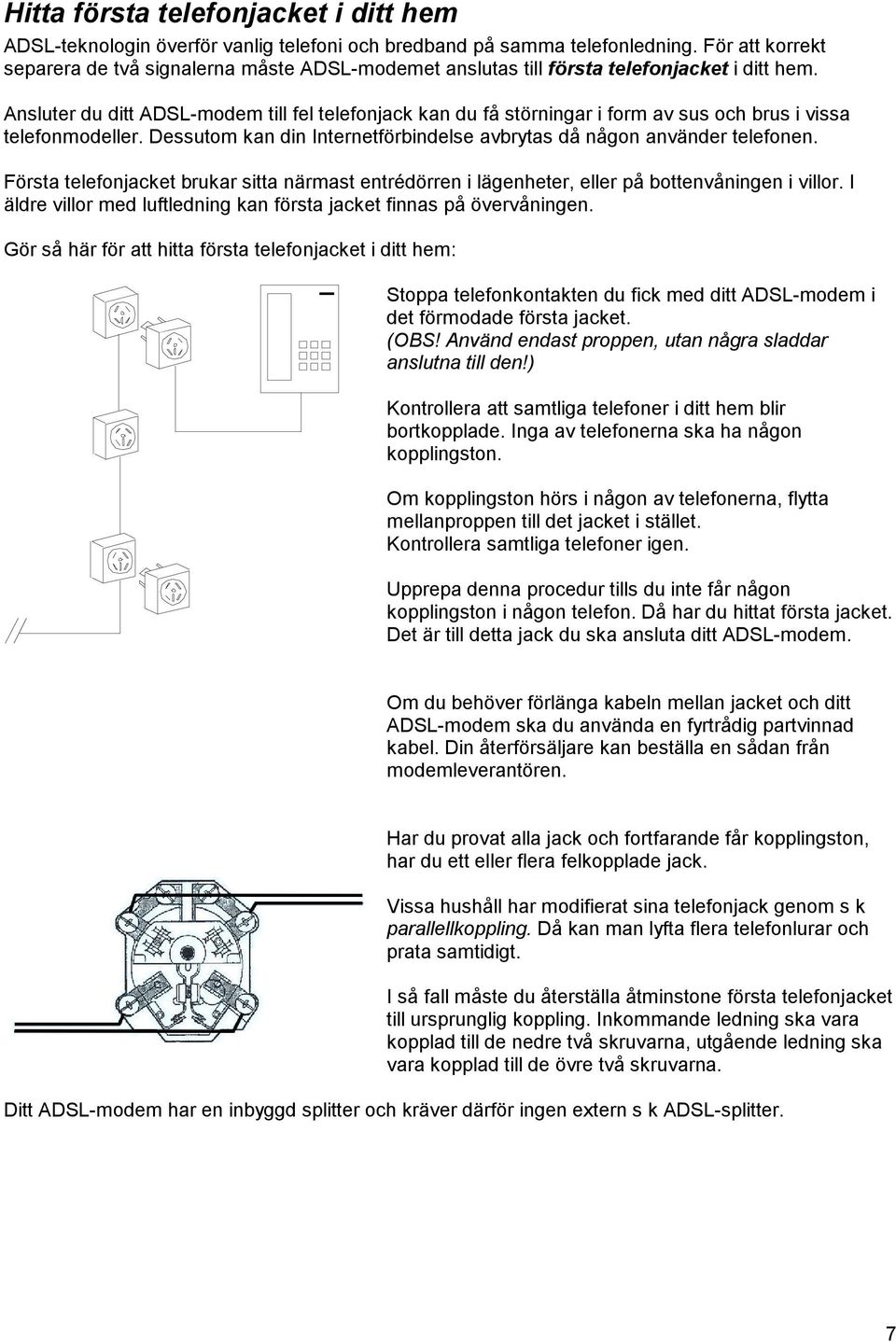 Hitta första telefonjacket i ditt hem

ADSL-teknologin överför vanlig telefoni och bredband på samma telefonledning. För att korrekt separera de två signalerna måste ADSL-modemet anslutas till första telefonjacket i ditt hem.

Ansluter du ditt ADSL-modem till fel telefonjack kan du få störningar i form av sus och brus i vissa telefonmodeller. Dessutom kan din Internetförbindelse avbrytas då någon använder telefonen.

Första telefonjacket brukar sitta närmast entrédörren i lägenheter, eller på bottenvåningen i villor. I äldre villor med luftledning kan första jacket finnas på övervåningen.

Gör så här för att hitta första telefonjacket i ditt hem:

Stoppa telefonkontakten du fick med ditt ADSL-modem i det förmodade första jacket.
(OBS! Använd endast proppen, utan några sladdar anslutna till den!)

Kontrollera att samtliga telefoner i ditt hem blir bortkopplade. Inga av telefonerna ska ha någon kopplingston.

Om kopplingston hörs i någon av telefonerna, flytta mellanproppen till det jacket i stället.
Kontrollera samtliga telefoner igen.

Upprepa denna procedur tills du inte får någon kopplingston i någon telefon. Då har du hittat första jacket. Det är till detta jack du ska ansluta ditt ADSL-modem.

Om du behöver förlänga kabeln mellan jacket och ditt ADSL-modem ska du använda en fyrtrådig partvinnad kabel. Din återförsäljare kan beställa en sådan från modemleverantören.

Har du provat alla jack och fortfarande får kopplingston, har du ett eller flera felkopplade jack.

Vissa hushåll har modifierat sina telefonjack genom s k parallellkoppling. Då kan man lyfta flera telefonlurar och prata samtidigt.

I så fall måste du återställa åtminstone första telefonjacket till ursprunglig koppling. Inkommande ledning ska vara kopplad till de nedre två skruvarna, utgående ledning ska vara kopplad till de övre två skruvarna.

Ditt ADSL-modem har en inbyggd splitter och kräver därför ingen extern s k ADSL-splitter.

7